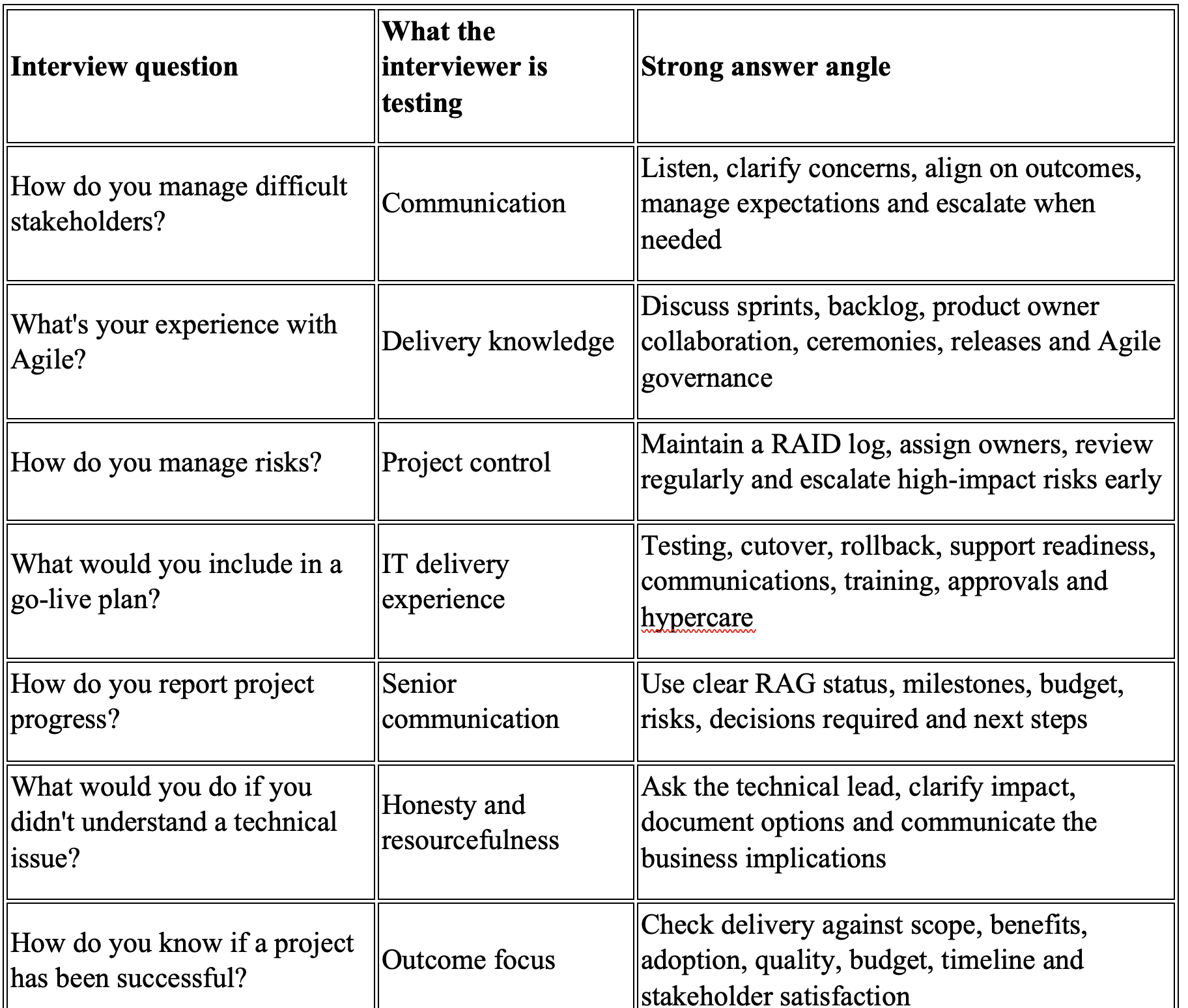 | Interview question | What the interviewer is testing | Strong answer angle |
|---|---|---|
| How do you manage difficult stakeholders? | Communication | Listen, clarify concerns, align on outcomes, manage expectations and escalate when needed |
| What's your experience with Agile? | Delivery knowledge | Discuss sprints, backlog, product owner collaboration, ceremonies, releases and Agile governance |
| How do you manage risks? | Project control | Maintain a RAID log, assign owners, review regularly and escalate high-impact risks early |
| What would you include in a go-live plan? | IT delivery experience | Testing, cutover, rollback, support readiness, communications, training, approvals and hypercare |
| How do you report project progress? | Senior communication | Use clear RAG status, milestones, budget, risks, decisions required and next steps |
| What would you do if you didn't understand a technical issue? | Honesty and resourcefulness | Ask the technical lead, clarify impact, document options and communicate the business implications |
| How do you know if a project has been successful? | Outcome focus | Check delivery against scope, benefits, adoption, quality, budget, timeline and stakeholder satisfaction |